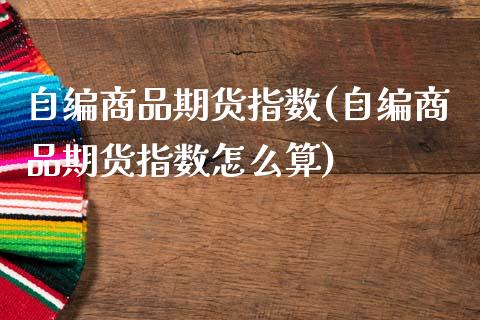 自编商品期货指数(自编商品期货指数怎么算)